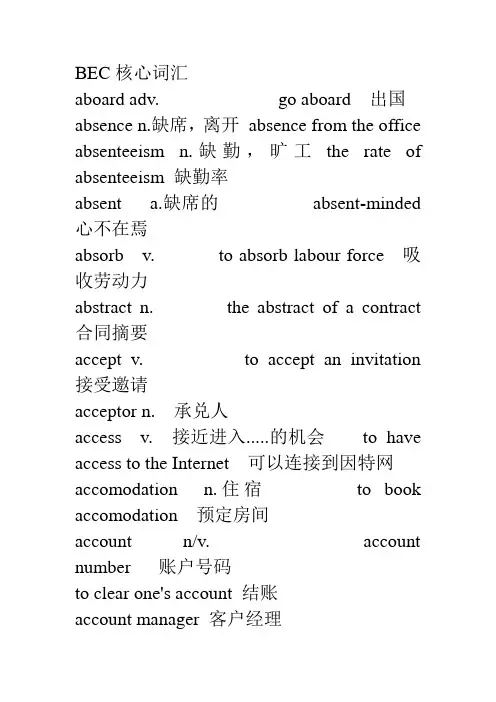 BEC 核心词汇

aboard adv. go aboard 出国

absence n.缺席，离开 absence from the office

absenteeism n. 缺勤，旷工 the rate of absenteeism 缺勤率

absent a.缺席的 absent-minded 心不在焉

absorb v. to absorb labour force 吸收劳动力

abstract n. the abstract of a contract 合同摘要

accept v. to accept an invitation 接受邀请

acceptor n. 承兑人

access v. 接近进入.....的机会 to have access to the Internet 可以连接到因特网

accomodation n. 住宿 to book accomodation 预定房间

account n/v. account number 账户号码

to clear one's account 结账

account manager 客户经理